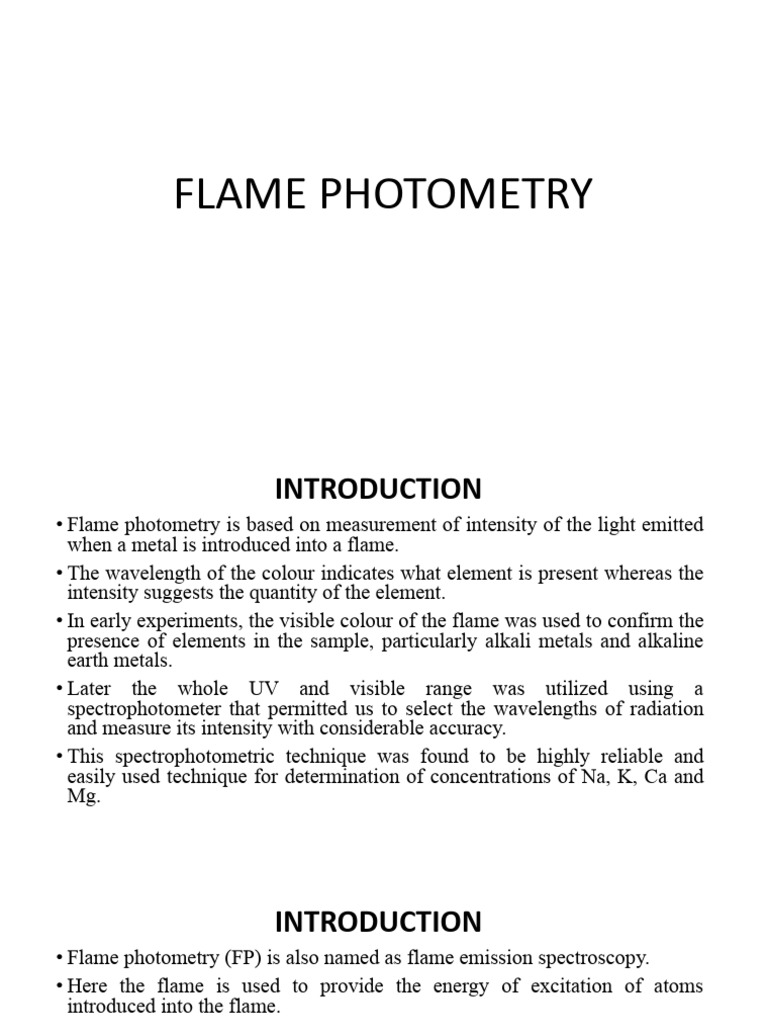 FLAME PHOTOMETRY

INTRODUCTION

• Flame photometry is based on measurement of intensity of the light emitted when a metal is introduced into a flame.

• The wavelength of the colour indicates what element is present whereas the intensity suggests the quantity of the element.

• In early experiments, the visible colour of the flame was used to confirm the presence of elements in the sample, particularly alkali metals and alkaline earth metals.

• Later the whole UV and visible range was utilized using a spectrophotometer that permitted us to select the wavelengths of radiation and measure its intensity with considerable accuracy.

• This spectrophotometric technique was found to be highly reliable and easily used technique for determination of concentrations of Na, K, Ca and Mg.

INTRODUCTION

• Flame photometry (FP) is also named as flame emission spectroscopy.

• Here the flame is used to provide the energy of excitation of atoms introduced into the flame.